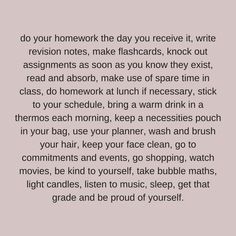 do your homework the day you receive it, write revision notes, make flashcards, knock out assignments as soon as you know they exist, read and absorb, make use of spare time in class, do homework at lunch if necessary, stick to your schedule, bring a warm drink in a thermos each morning, keep a necessities pouch in your bag, use your planner, wash and brush your hair, keep your face clean, go to commitments and events, go shopping, watch movies, be kind to yourself, take bubble maths, light candles, listen to music, sleep, get that grade and be proud of yourself.